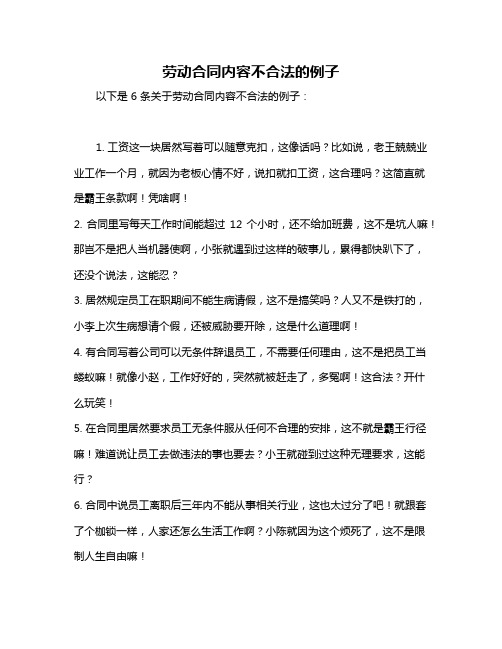 劳动合同内容不合法的例子

以下是 6 条关于劳动合同内容不合法的例子：

1. 工资这一块居然写着可以随意克扣，这像话吗？比如说，老王兢兢业业工作一个月，就因为老板心情不好，说扣就扣工资，这合理吗？这简直就是霸王条款啊！凭啥啊！

2. 合同里写每天工作时间能超过 12 个小时，还不给加班费，这不是坑人嘛！那岂不是把人当机器使啊，小张就遇到过这样的破事儿，累得都快趴下了，还没个说法，这能忍？

3. 居然规定员工在职期间不能生病请假，这不是搞笑吗？人又不是铁打的，小李上次生病想请个假，还被威胁要开除，这是什么道理啊！

4. 有合同写着公司可以无条件辞退员工，不需要任何理由，这不是把员工当蝼蚁嘛！就像小赵，工作好好的，突然就被赶走了，多冤啊！这合法？开什么玩笑！

5. 在合同里居然要求员工无条件服从任何不合理的安排，这不就是霸王行径嘛！难道说让员工去做违法的事也要去？小王就碰到过这种无理要求，这能行？

6. 合同中说员工离职后三年内不能从事相关行业，这也太过分了吧！就跟套了个枷锁一样，人家还怎么生活工作啊？小陈就因为这个烦死了，这不是限制人生自由嘛！